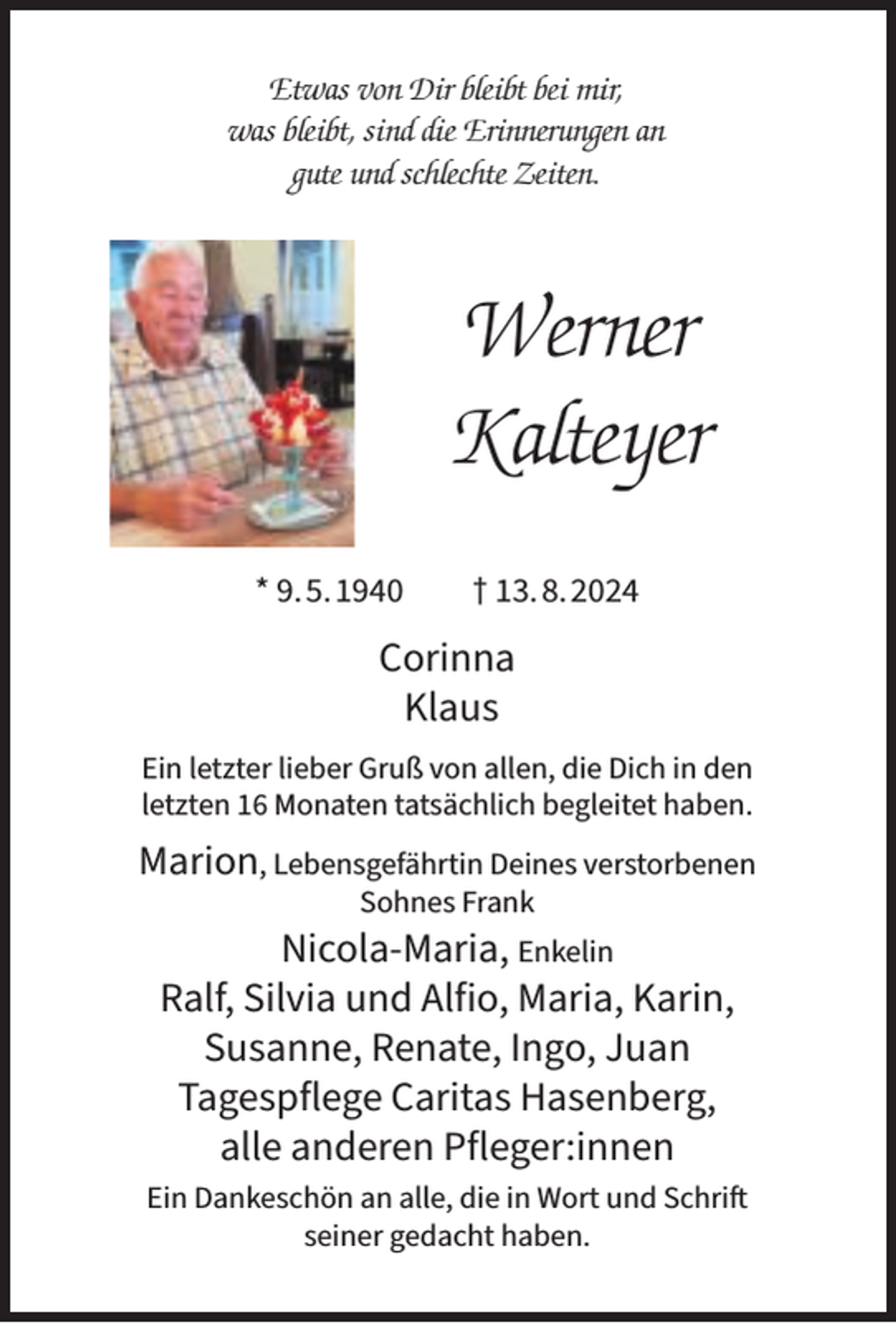 Etwas von Dir bleibt bei mir,
was bleibt, sind die Erinnerungen an
gute und schlechte Zeiten.

Werner
Kalteyer

* 9.5.1940 † 13.8.2024

Corinna
Klaus

Ein letzter lieber Gruß von allen, die Dich in den letzten 16 Monaten tatsächlich begleitet haben.

Marion, Lebensgefährtin Deines verstorbenen Sohnes Frank
Nicola-Maria, Enkelin
Ralf, Silvia und Alfio, Maria, Karin, Susanne, Renate, Ingo, Juan
Tagespflege Caritas Hasenberg, alle anderen Pfleger:innen

Ein Dankeschön an alle, die in Wort und Schrift seiner gedacht haben.